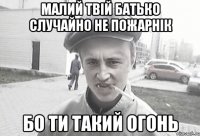 МАЛИЙ ТВІЙ БАТЬКО СЛУЧАЙНО НЕ ПОЖАРНІК

БО ТИ ТАКИЙ ОГОНЬ